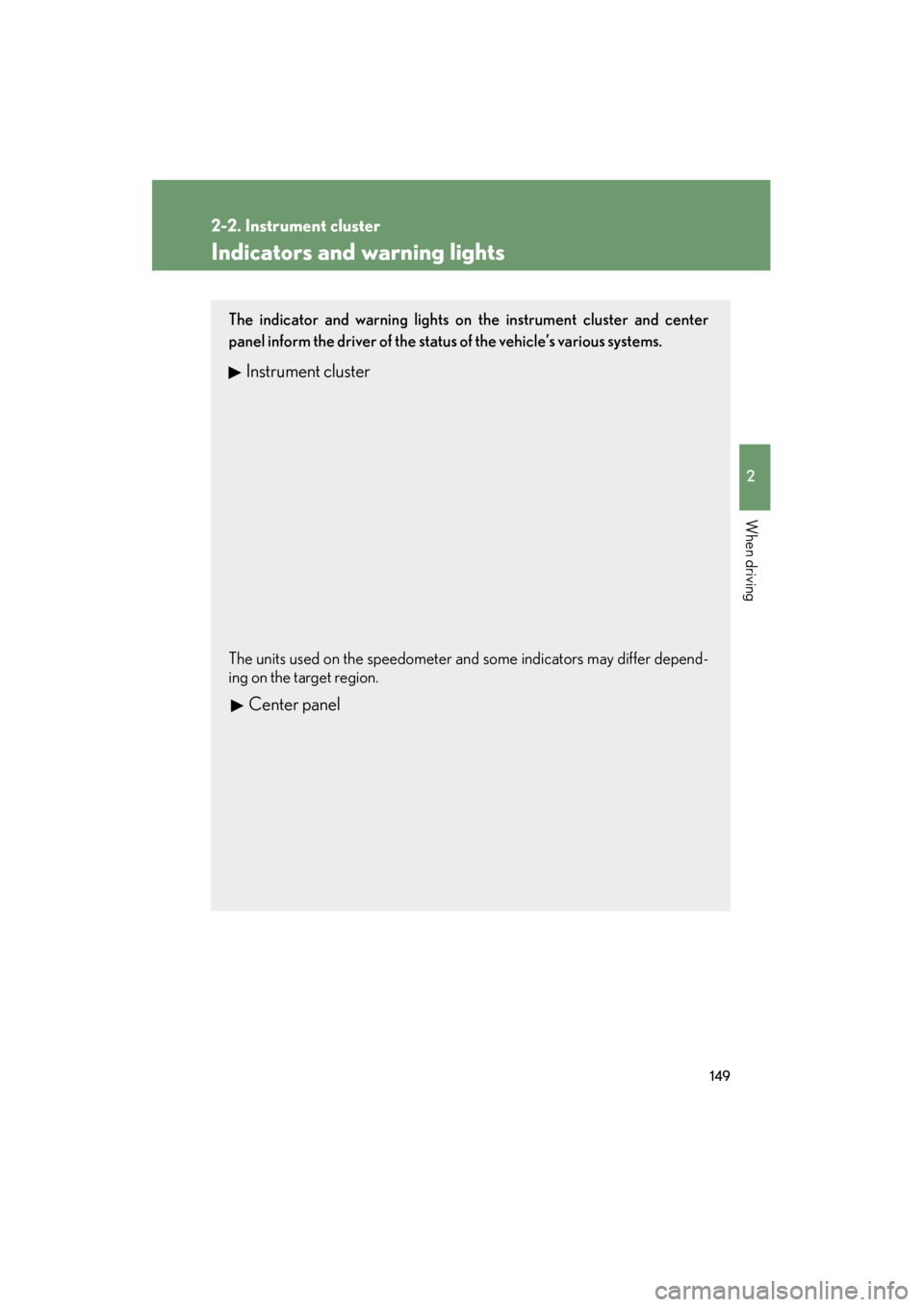 2-2. Instrument cluster

Indicators and warning lights

The indicator and warning lights on the instrument cluster and center panel inform the driver of the status of the vehicle's various systems.

▶ Instrument cluster

The units used on the speedometer and some indicators may differ depending on the target region.

▶ Center panel

2

When driving

149

carmanualsonline.info